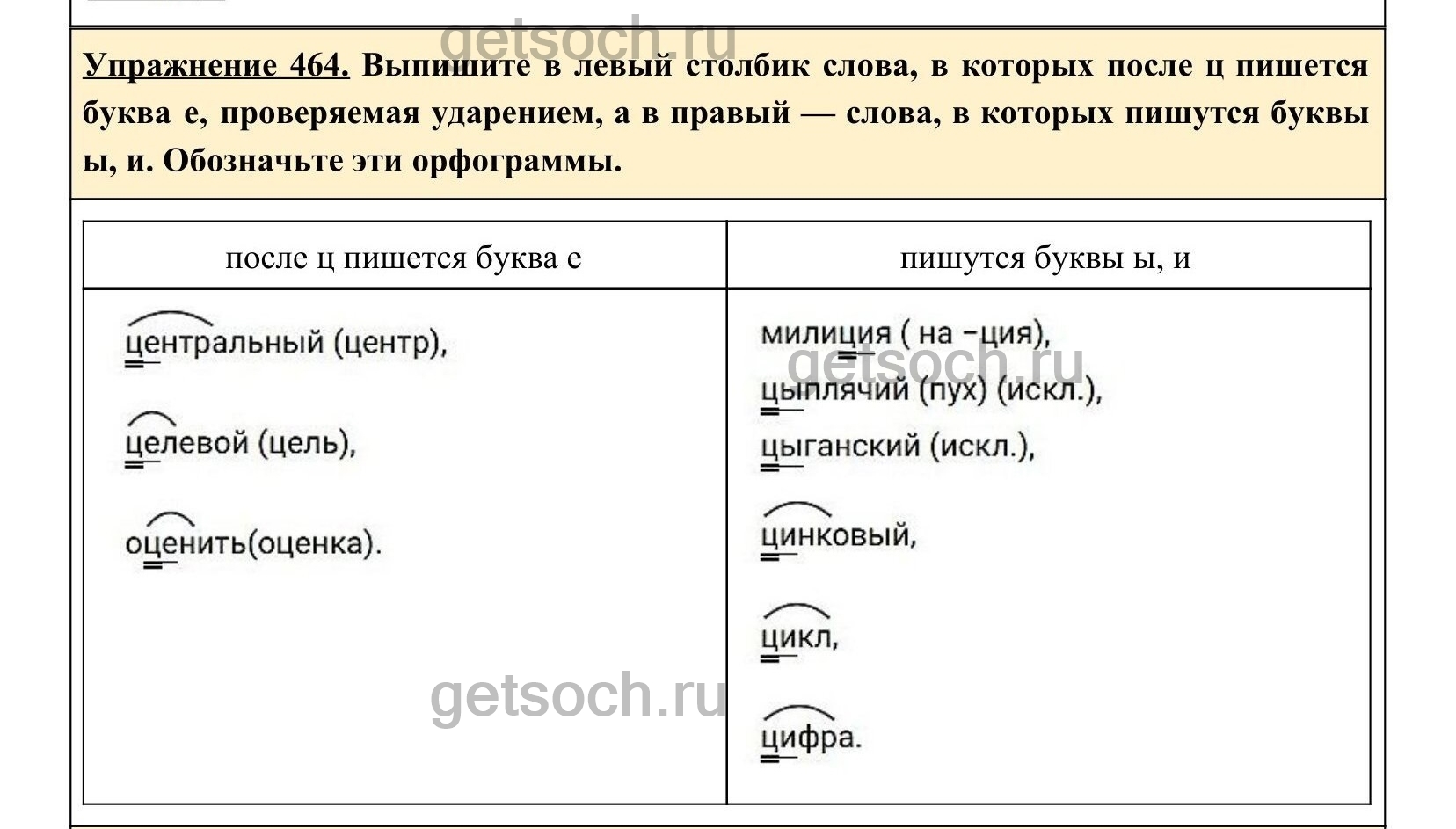 getsoch.ru

Упражнение 464. Выпишите в левый столбик слова, в которых после ц пишется буква е, проверяемая ударением, а в правый — слова, в которых пишутся буквы ы, и. Обозначьте эти орфограммы.

| после ц пишется буква е | пишутся буквы ы, и |
|---|---|
| центральный (центр), целевой (цель), оценить(оценка). | милиция ( на -ция), цыплячий (пух) (искл.), цыганский (искл.), цинковый, цикл, цифра. |

getsoch.ru

getsoch.ru